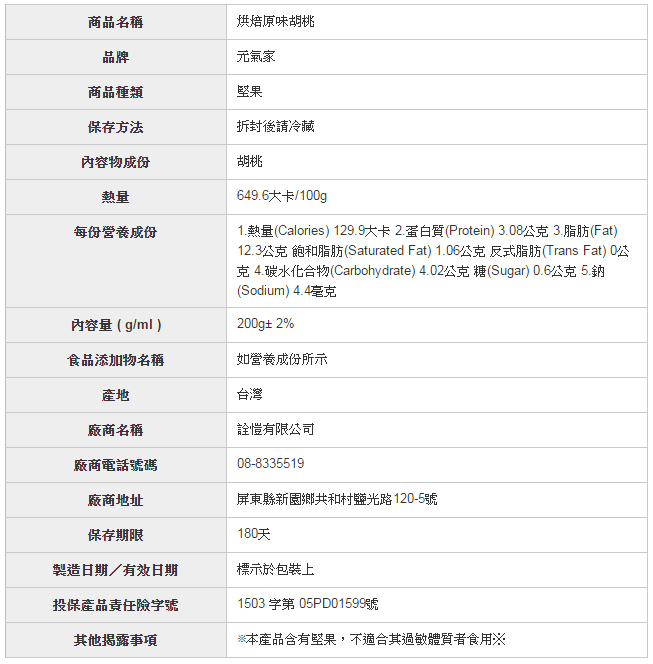 | 商品名稱 | 烘焙原味胡桃 |
|---|---|
| 品牌 | 元氣家 |
| 商品種類 | 堅果 |
| 保存方法 | 拆封後請冷藏 |
| 內容物成份 | 胡桃 |
| 熱量 | 649.6大卡/100g |
| 每份營養成份 | 1.熱量(Calories) 129.9大卡 2.蛋白質(Protein) 3.08公克 3.脂肪(Fat) 12.3公克 飽和脂肪(Saturated Fat) 1.06公克 反式脂肪(Trans Fat) 0公克 4.碳水化合物(Carbohydrate) 4.02公克 糖(Sugar) 0.6公克 5.鈉(Sodium) 4.4毫克 |
| 內容量 ( g/ml ) | 200g± 2% |
| 食品添加物名稱 | 如營養成份所示 |
| 產地 | 台灣 |
| 廠商名稱 | 詮愷有限公司 |
| 廠商電話號碼 | 08-8335519 |
| 廠商地址 | 屏東縣新園鄉共和村鹽光路120-5號 |
| 保存期限 | 180天 |
| 製造日期／有效日期 | 標示於包裝上 |
| 投保產品責任險字號 | 1503 字第 05PD01599號 |
| 其他揭露事項 | ※本產品含有堅果，不適合其過敏體質者食用※ |